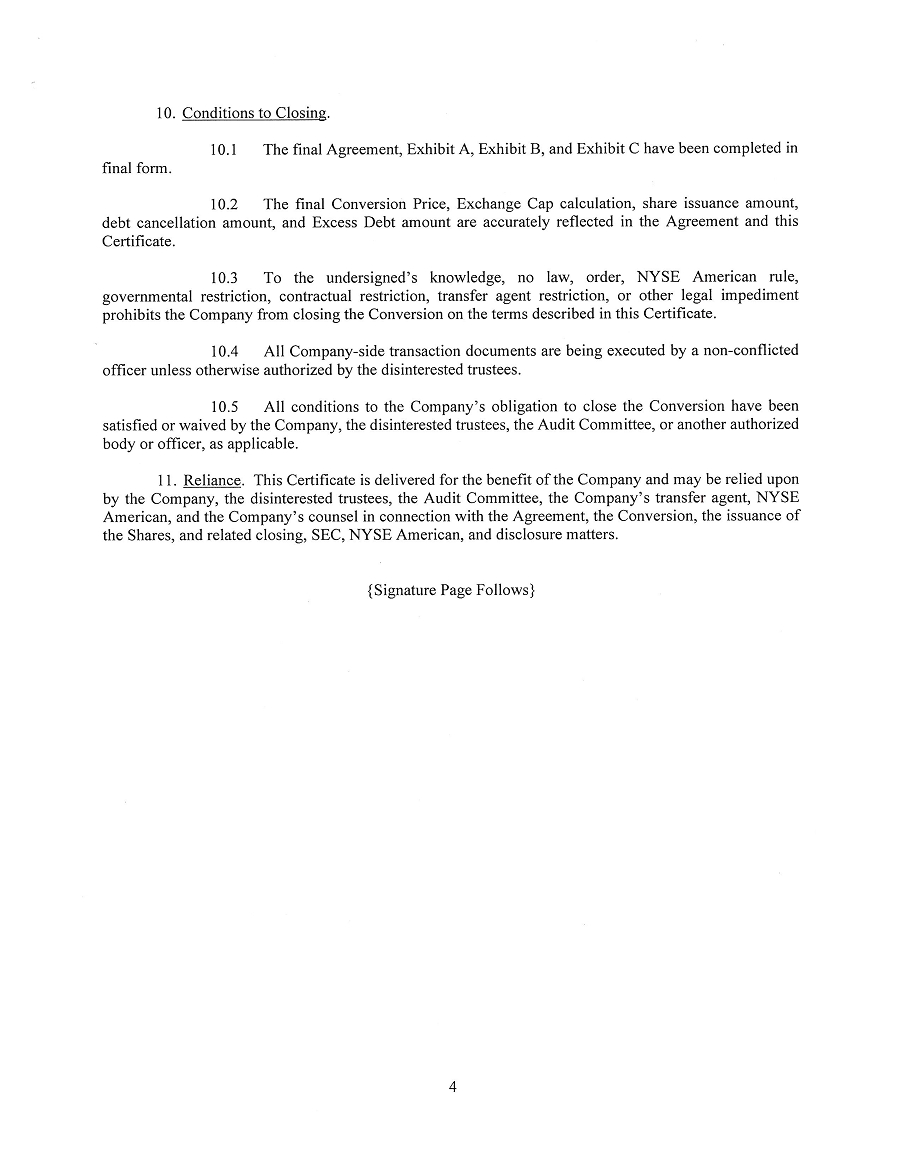 10. Conditions to Closing.

10.1 The final Agreement, Exhibit A, Exhibit B, and Exhibit C have been completed in final form.

10.2 The final Conversion Price, Exchange Cap calculation, share issuance amount, debt cancellation amount, and Excess Debt amount are accurately reflected in the Agreement and this Certificate.

10.3 To the undersigned's knowledge, no law, order, NYSE American rule, governmental restriction, contractual restriction, transfer agent restriction, or other legal impediment prohibits the Company from closing the Conversion on the terms described in this Certificate.

10.4 All Company-side transaction documents are being executed by a non-conflicted officer unless otherwise authorized by the disinterested trustees.

10.5 All conditions to the Company's obligation to close the Conversion have been satisfied or waived by the Company, the disinterested trustees, the Audit Committee, or another authorized body or officer, as applicable.

11. Reliance. This Certificate is delivered for the benefit of the Company and may be relied upon by the Company, the disinterested trustees, the Audit Committee, the Company's transfer agent, NYSE American, and the Company's counsel in connection with the Agreement, the Conversion, the issuance of the Shares, and related closing, SEC, NYSE American, and disclosure matters.

{Signature Page Follows}

4